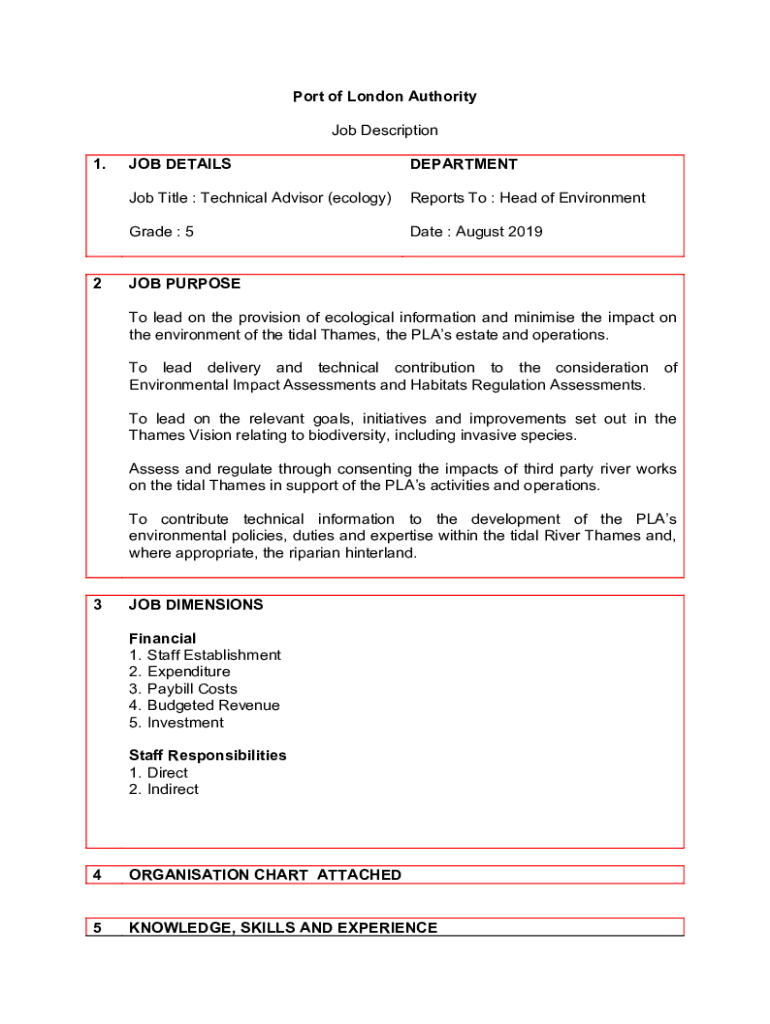 Port of London Authority

Job Description

1. JOB DETAILS

Job Title : Technical Advisor (ecology)

Grade : 5

DEPARTMENT

Reports To : Head of Environment

Date : August 2019

2 JOB PURPOSE

To lead on the provision of ecological information and minimise the impact on the environment of the tidal Thames, the PLA's estate and operations.

To lead delivery and technical contribution to the consideration of Environmental Impact Assessments and Habitats Regulation Assessments.

To lead on the relevant goals, initiatives and improvements set out in the Thames Vision relating to biodiversity, including invasive species.

Assess and regulate through consenting the impacts of third party river works on the tidal Thames in support of the PLA's activities and operations.

To contribute technical information to the development of the PLA's environmental policies, duties and expertise within the tidal River Thames and, where appropriate, the riparian hinterland.

3 JOB DIMENSIONS

Financial
1. Staff Establishment
2. Expenditure
3. Paybill Costs
4. Budgeted Revenue
5. Investment

Staff Responsibilities
1. Direct
2. Indirect

4 ORGANISATION CHART ATTACHED

5 KNOWLEDGE, SKILLS AND EXPERIENCE